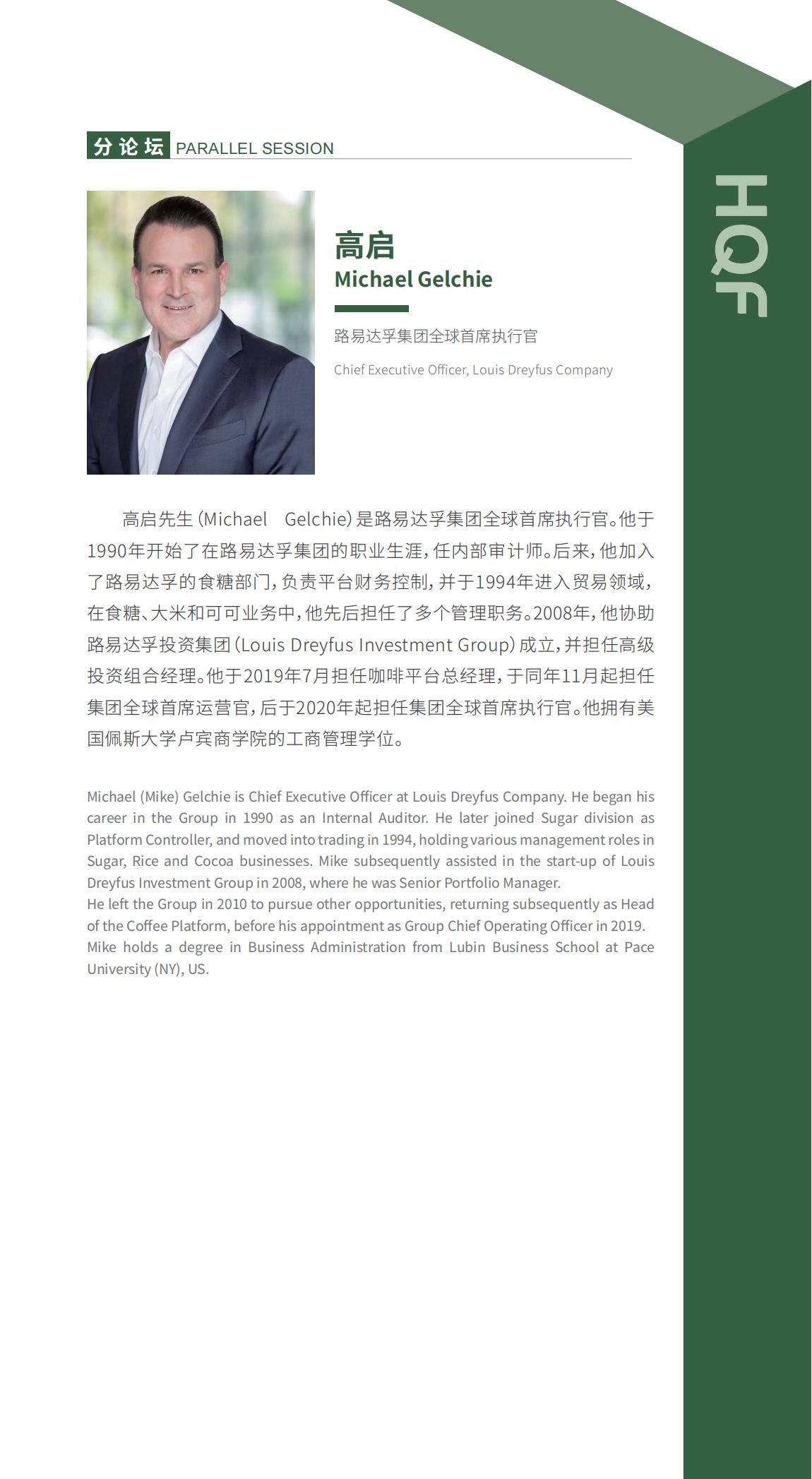 分论坛 PARALLEL SESSION

HQF

高启
Michael Gelchie

路易达孚集团全球首席执行官

Chief Executive Officer, Louis Dreyfus Company

高启先生（Michael Gelchie）是路易达孚集团全球首席执行官。他于1990年开始了在路易达孚集团的职业生涯，任内部审计师。后来，他加入了路易达孚的食糖部门，负责平台财务控制，并于1994年进入贸易领域，在食糖、大米和可可业务中，他先后担任了多个管理职务。2008年，他协助路易达孚投资集团（Louis Dreyfus Investment Group）成立，并担任高级投资组合经理。他于2019年7月担任咖啡平台总经理，于同年11月起担任集团全球首席运营官，后于2020年起担任集团全球首席执行官。他拥有美国佩斯大学卢宾商学院的工商管理学位。

Michael (Mike) Gelchie is Chief Executive Officer at Louis Dreyfus Company. He began his career in the Group in 1990 as an Internal Auditor. He later joined Sugar division as Platform Controller, and moved into trading in 1994, holding various management roles in Sugar, Rice and Cocoa businesses. Mike subsequently assisted in the start-up of Louis Dreyfus Investment Group in 2008, where he was Senior Portfolio Manager.
He left the Group in 2010 to pursue other opportunities, returning subsequently as Head of the Coffee Platform, before his appointment as Group Chief Operating Officer in 2019.
Mike holds a degree in Business Administration from Lubin Business School at Pace University (NY), US.